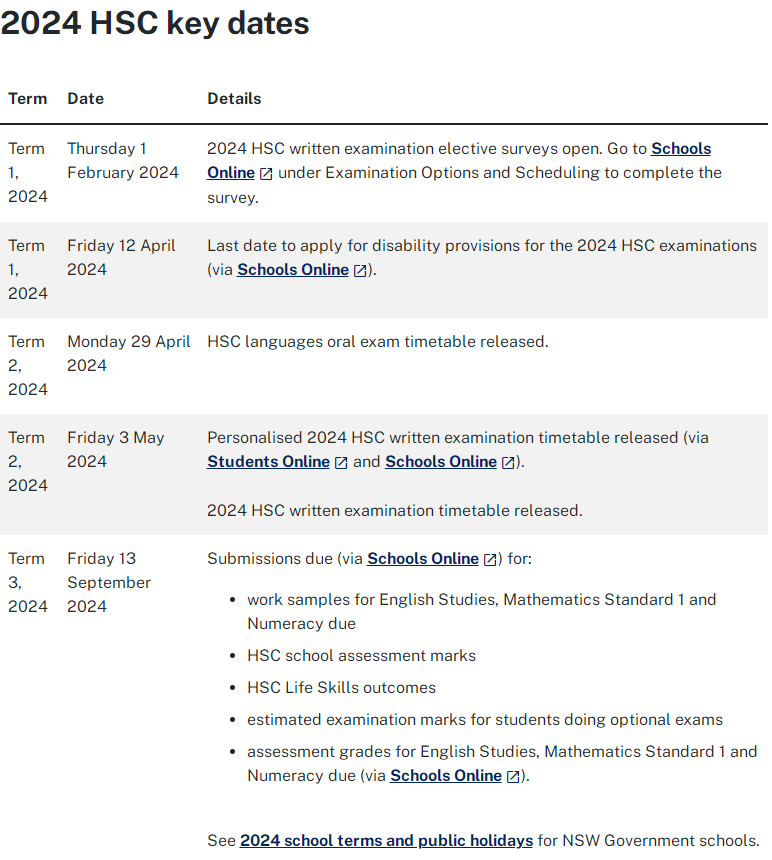 2024 HSC key dates

| Term | Date | Details |
|---|---|---|
| Term 1, 2024 | Thursday 1 February 2024 | 2024 HSC written examination elective surveys open. Go to Schools Online under Examination Options and Scheduling to complete the survey. |
| Term 1, 2024 | Friday 12 April 2024 | Last date to apply for disability provisions for the 2024 HSC examinations (via Schools Online). |
| Term 2, 2024 | Monday 29 April 2024 | HSC languages oral exam timetable released. |
| Term 2, 2024 | Friday 3 May 2024 | Personalised 2024 HSC written examination timetable released (via Students Online and Schools Online). 2024 HSC written examination timetable released. |
| Term 3, 2024 | Friday 13 September 2024 | Submissions due (via Schools Online) for: • work samples for English Studies, Mathematics Standard 1 and Numeracy due • HSC school assessment marks • HSC Life Skills outcomes • estimated examination marks for students doing optional exams • assessment grades for English Studies, Mathematics Standard 1 and Numeracy due (via Schools Online). |

See 2024 school terms and public holidays for NSW Government schools.